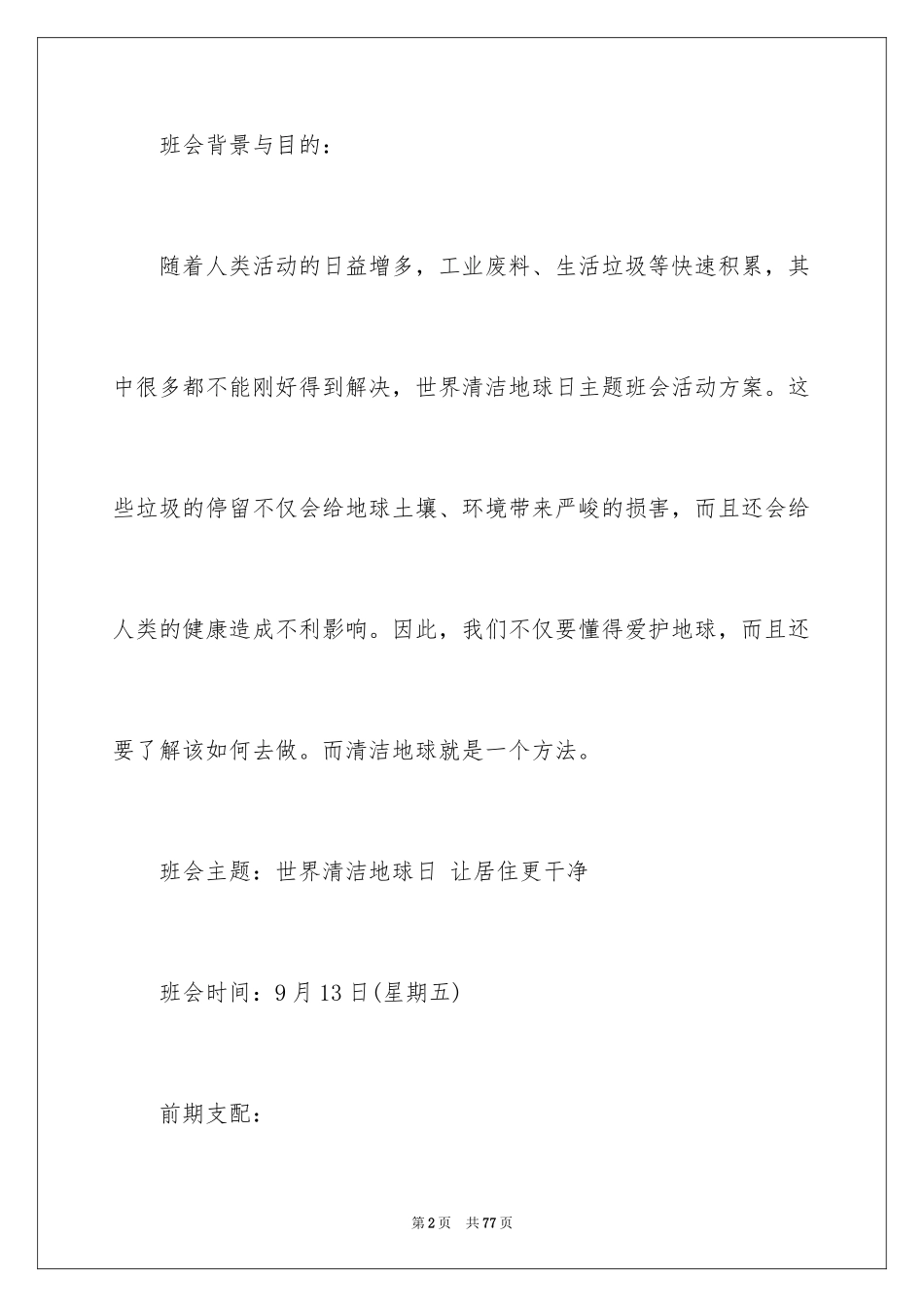 班会背景与目的：

随着人类活动的日益增多，工业废料、生活垃圾等快速积累，其中很多都不能刚好得到解决，世界清洁地球日主题班会活动方案。这些垃圾的停留不仅会给地球土壤、环境带来严峻的损害，而且还会给人类的健康造成不利影响。因此，我们不仅要懂得爱护地球，而且还要了解该如何去做。而清洁地球就是一个方法。

班会主题：世界清洁地球日 让居住更干净

班会时间：9月13日(星期五)

前期支配：

第2页　共77页